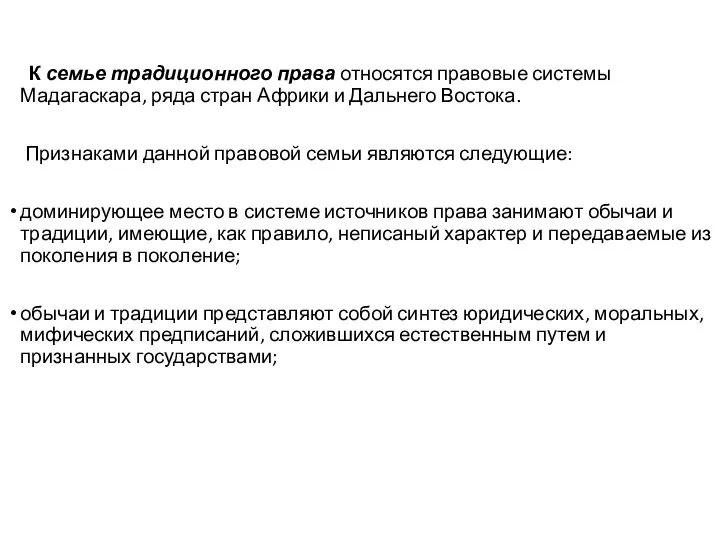 К семье традиционного права относятся правовые системы Мадагаскара, ряда стран Африки и Дальнего Востока.

Признаками данной правовой семьи являются следующие:

• доминирующее место в системе источников права занимают обычаи и традиции, имеющие, как правило, неписаный характер и передаваемые из поколения в поколение;

• обычаи и традиции представляют собой синтез юридических, моральных, мифических предписаний, сложившихся естественным путем и признанных государствами;